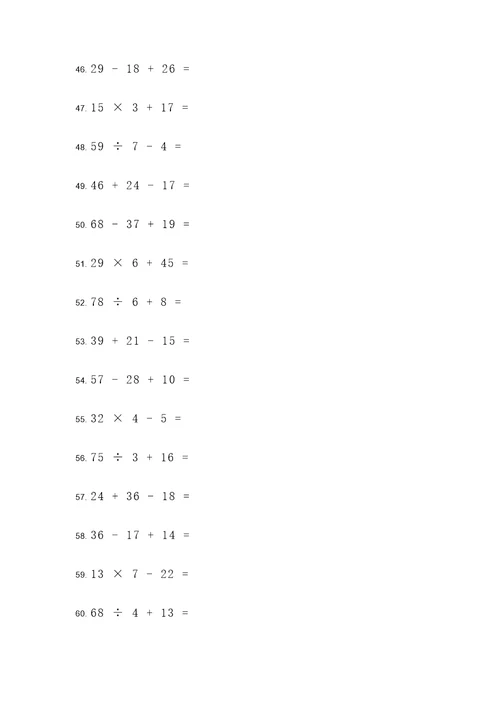 46. $29 - 18 + 26 =$

47. $15 \times 3 + 17 =$

48. $59 \div 7 - 4 =$

49. $46 + 24 - 17 =$

50. $68 - 37 + 19 =$

51. $29 \times 6 + 45 =$

52. $78 \div 6 + 8 =$

53. $39 + 21 - 15 =$

54. $57 - 28 + 10 =$

55. $32 \times 4 - 5 =$

56. $75 \div 3 + 16 =$

57. $24 + 36 - 18 =$

58. $36 - 17 + 14 =$

59. $13 \times 7 - 22 =$

60. $68 \div 4 + 13 =$